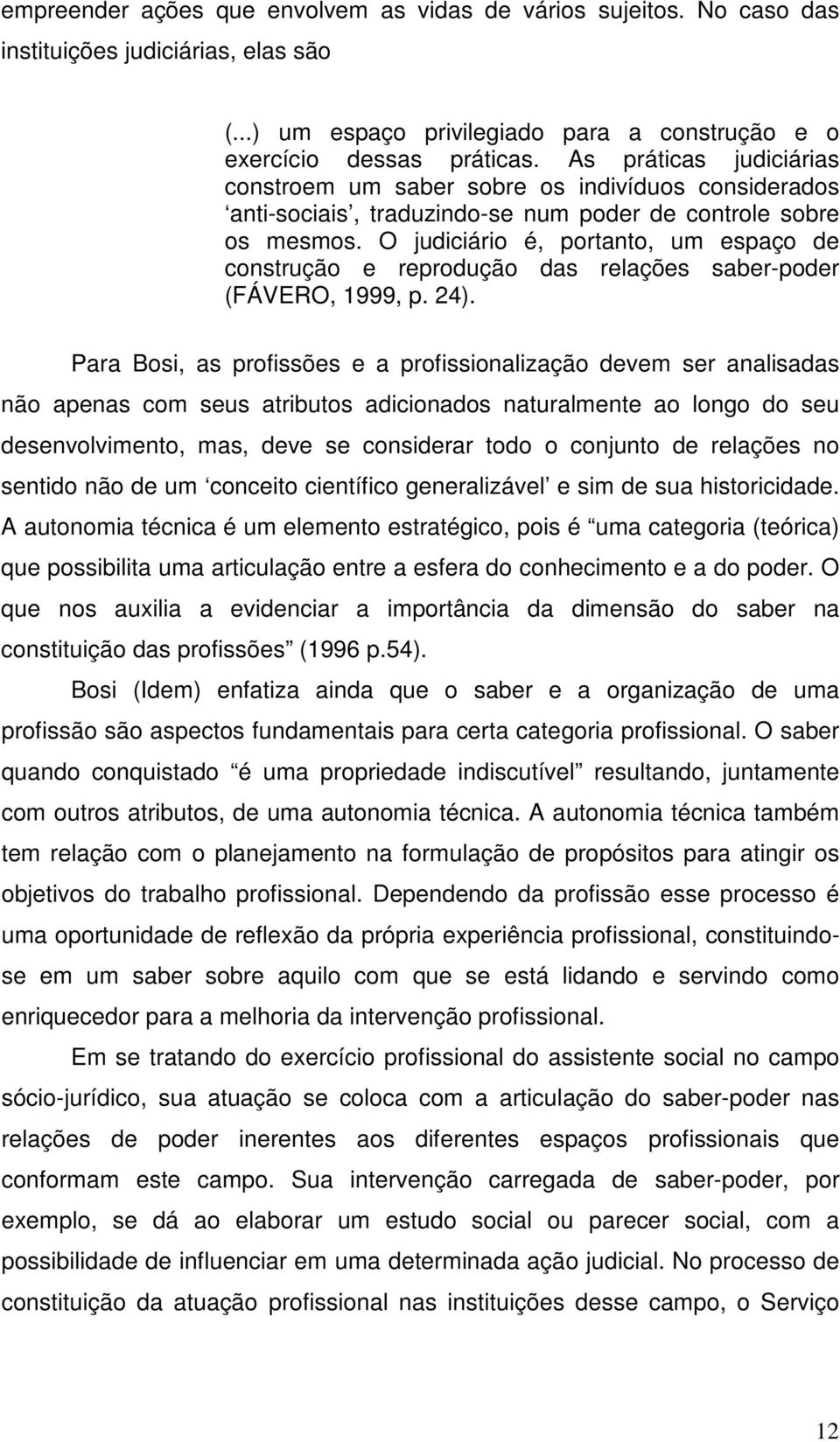 empreender ações que envolvem as vidas de vários sujeitos. No caso das instituições judiciárias, elas são

(...) um espaço privilegiado para a construção e o exercício dessas práticas. As práticas judiciárias constroem um saber sobre os indivíduos considerados ‘anti-sociais’, traduzindo-se num poder de controle sobre os mesmos. O judiciário é, portanto, um espaço de construção e reprodução das relações saber-poder (FÁVERO, 1999, p. 24).

Para Bosi, as profissões e a profissionalização devem ser analisadas não apenas com seus atributos adicionados naturalmente ao longo do seu desenvolvimento, mas, deve se considerar todo o conjunto de relações no sentido não de um ‘conceito científico generalizável’ e sim de sua historicidade. A autonomia técnica é um elemento estratégico, pois é “uma categoria (teórica) que possibilita uma articulação entre a esfera do conhecimento e a do poder. O que nos auxilia a evidenciar a importância da dimensão do saber na constituição das profissões” (1996 p.54).

Bosi (Idem) enfatiza ainda que o saber e a organização de uma profissão são aspectos fundamentais para certa categoria profissional. O saber quando conquistado “é uma propriedade indiscutível” resultando, juntamente com outros atributos, de uma autonomia técnica. A autonomia técnica também tem relação com o planejamento na formulação de propósitos para atingir os objetivos do trabalho profissional. Dependendo da profissão esse processo é uma oportunidade de reflexão da própria experiência profissional, constituindo-se em um saber sobre aquilo com que se está lidando e servindo como enriquecedor para a melhoria da intervenção profissional.

Em se tratando do exercício profissional do assistente social no campo sócio-jurídico, sua atuação se coloca com a articulação do saber-poder nas relações de poder inerentes aos diferentes espaços profissionais que conformam este campo. Sua intervenção carregada de saber-poder, por exemplo, se dá ao elaborar um estudo social ou parecer social, com a possibilidade de influenciar em uma determinada ação judicial. No processo de constituição da atuação profissional nas instituições desse campo, o Serviço

12